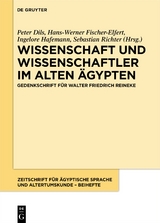 DE GRUYTER

Peter Dils, Hans-Werner Fischer-Elfert, Ingelore Hafemann, Sebastian Richter (Hrsg.)

WISSENSCHAFT UND WISSENSCHAFTLER IM ALTEN ÄGYPTEN

GEDENKSCHRIFT FÜR WALTER FRIEDRICH REINEKE

ZEITSCHRIFT FÜR ÄGYPTISCHE SPRACHE UND ALTERTUMSKUNDE – BEIHEFTE

DE G